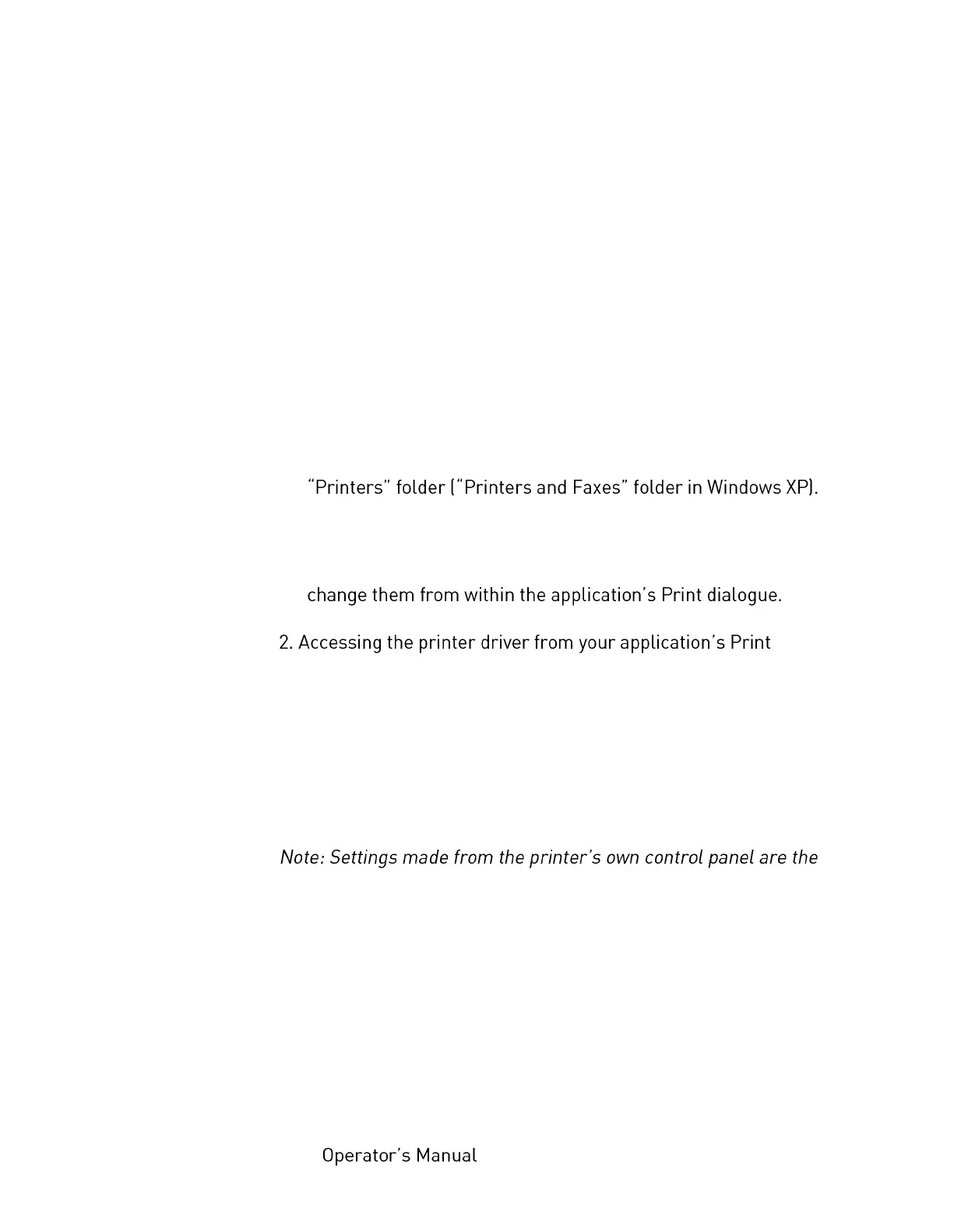 "Printers" folder ("Printers and Faxes" folder in Windows XP).

change them from within the application's Print dialogue.

2. Accessing the printer driver from your application's Print

Note: Settings made from the printer's own control panel are the

Operator's Manual